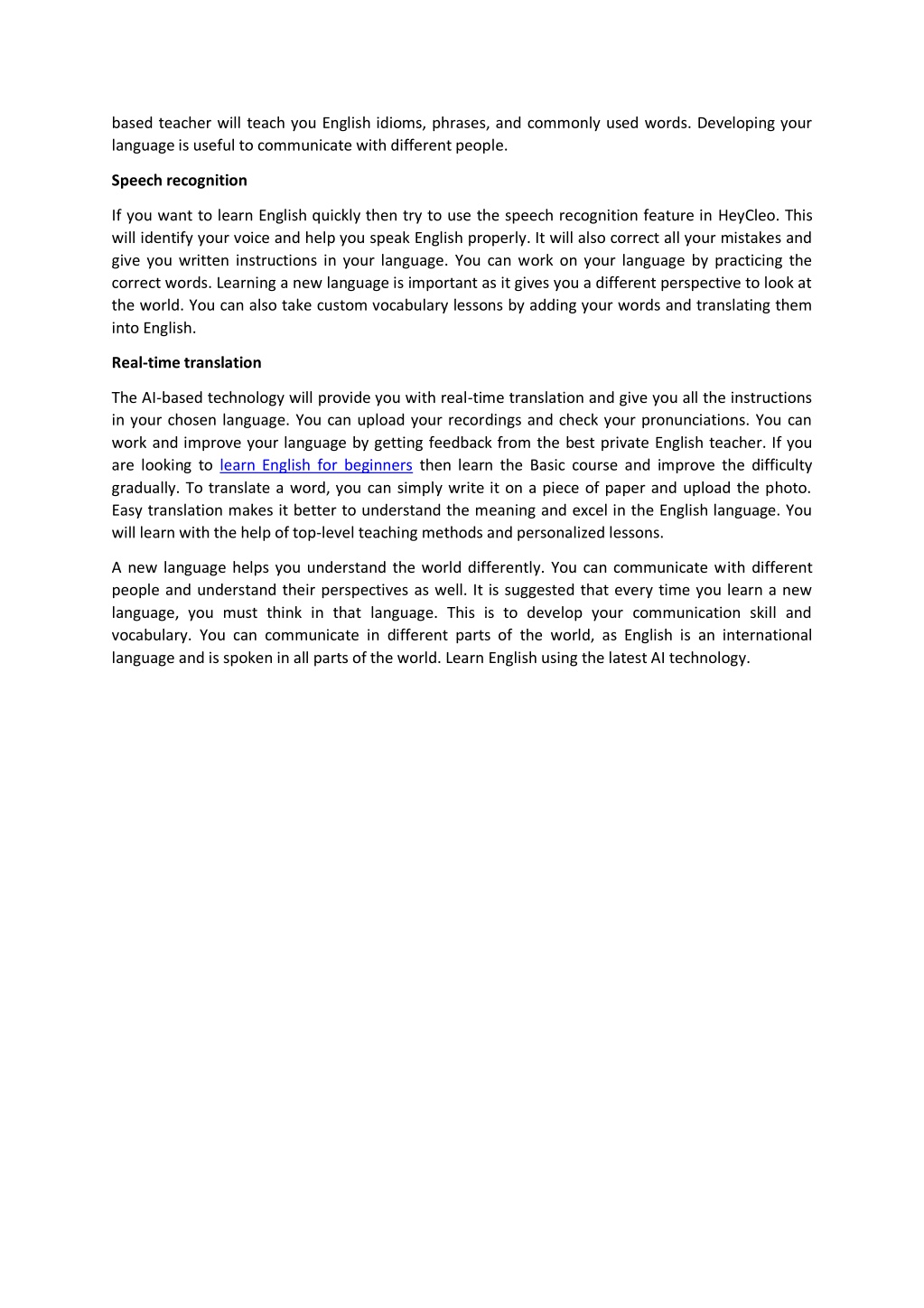 based teacher will teach you English idioms, phrases, and commonly used words. Developing your language is useful to communicate with different people.

Speech recognition

If you want to learn English quickly then try to use the speech recognition feature in HeyCleo. This will identify your voice and help you speak English properly. It will also correct all your mistakes and give you written instructions in your language. You can work on your language by practicing the correct words. Learning a new language is important as it gives you a different perspective to look at the world. You can also take custom vocabulary lessons by adding your words and translating them into English.

Real-time translation

The AI-based technology will provide you with real-time translation and give you all the instructions in your chosen language. You can upload your recordings and check your pronunciations. You can work and improve your language by getting feedback from the best private English teacher. If you are looking to learn English for beginners then learn the Basic course and improve the difficulty gradually. To translate a word, you can simply write it on a piece of paper and upload the photo. Easy translation makes it better to understand the meaning and excel in the English language. You will learn with the help of top-level teaching methods and personalized lessons.

A new language helps you understand the world differently. You can communicate with different people and understand their perspectives as well. It is suggested that every time you learn a new language, you must think in that language. This is to develop your communication skill and vocabulary. You can communicate in different parts of the world, as English is an international language and is spoken in all parts of the world. Learn English using the latest AI technology.